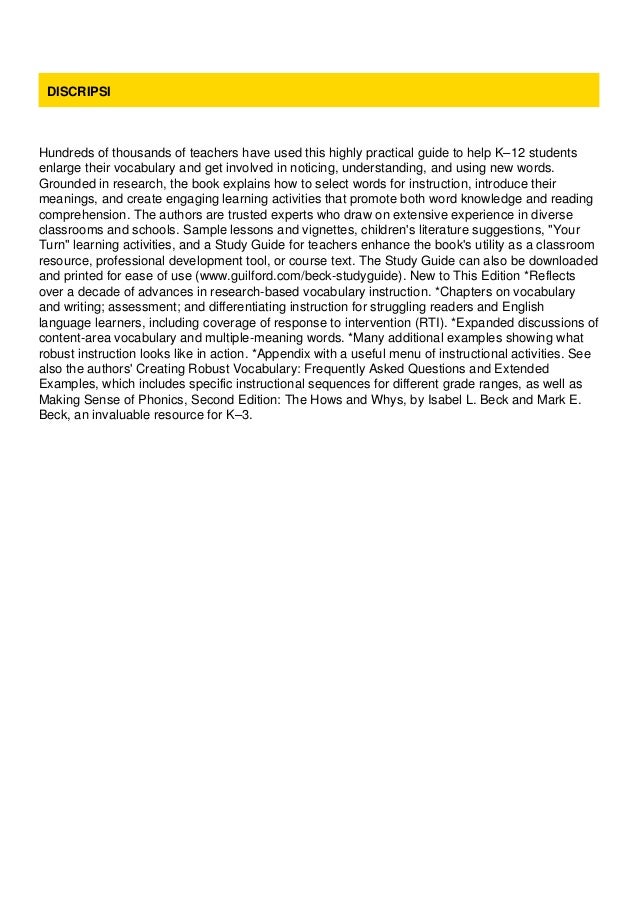 DISCRIPSI

Hundreds of thousands of teachers have used this highly practical guide to help K–12 students enlarge their vocabulary and get involved in noticing, understanding, and using new words. Grounded in research, the book explains how to select words for instruction, introduce their meanings, and create engaging learning activities that promote both word knowledge and reading comprehension. The authors are trusted experts who draw on extensive experience in diverse classrooms and schools. Sample lessons and vignettes, children's literature suggestions, "Your Turn" learning activities, and a Study Guide for teachers enhance the book's utility as a classroom resource, professional development tool, or course text. The Study Guide can also be downloaded and printed for ease of use (www.guilford.com/beck-studyguide). New to This Edition *Reflects over a decade of advances in research-based vocabulary instruction. *Chapters on vocabulary and writing; assessment; and differentiating instruction for struggling readers and English language learners, including coverage of response to intervention (RTI). *Expanded discussions of content-area vocabulary and multiple-meaning words. *Many additional examples showing what robust instruction looks like in action. *Appendix with a useful menu of instructional activities. See also the authors' Creating Robust Vocabulary: Frequently Asked Questions and Extended Examples, which includes specific instructional sequences for different grade ranges, as well as Making Sense of Phonics, Second Edition: The Hows and Whys, by Isabel L. Beck and Mark E. Beck, an invaluable resource for K–3.